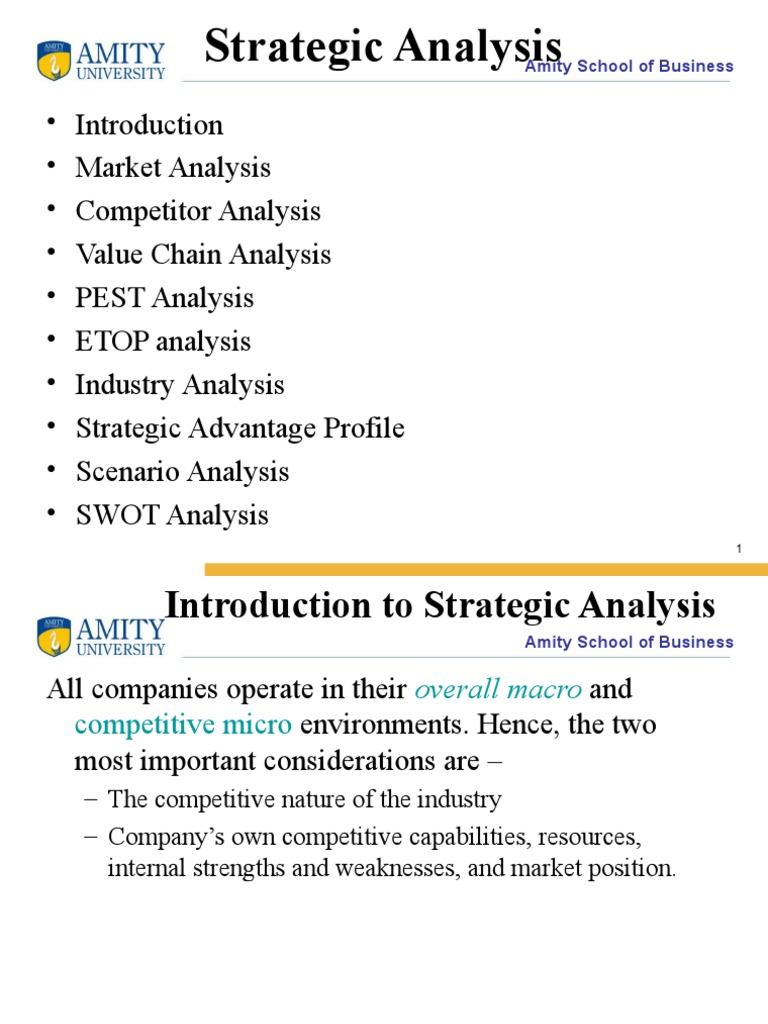 AMITY UNIVERSITY

Strategic Analysis

Amity School of Business

• Introduction
• Market Analysis
• Competitor Analysis
• Value Chain Analysis
• PEST Analysis
• ETOP analysis
• Industry Analysis
• Strategic Advantage Profile
• Scenario Analysis
• SWOT Analysis

1

AMITY UNIVERSITY

Introduction to Strategic Analysis

Amity School of Business

All companies operate in their overall macro and competitive micro environments. Hence, the two most important considerations are –

– The competitive nature of the industry
– Company's own competitive capabilities, resources, internal strengths and weaknesses, and market position.